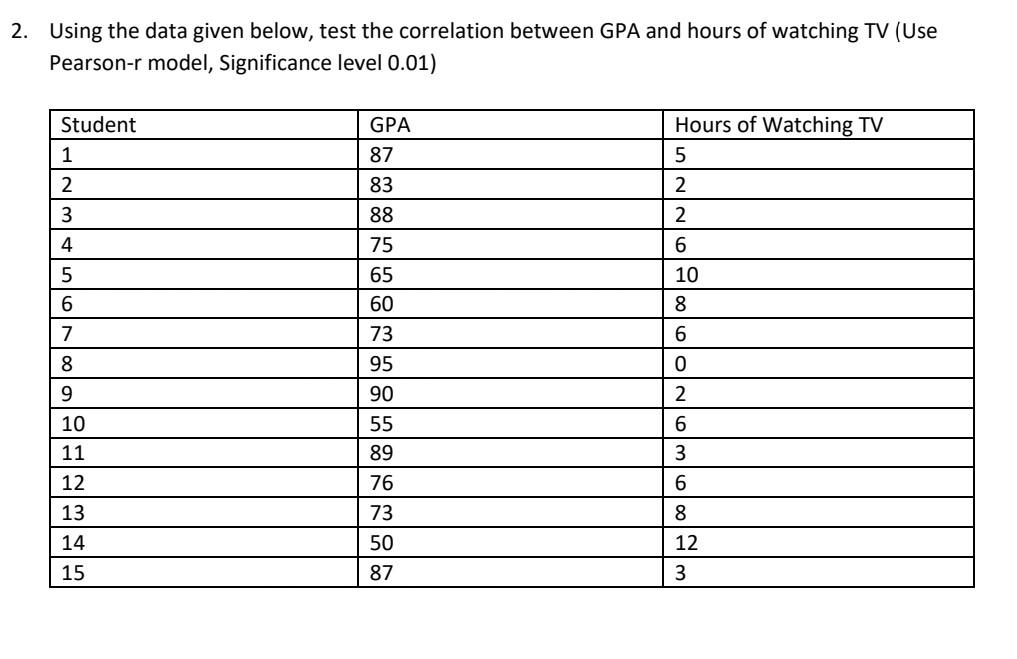 2. Using the data given below, test the correlation between GPA and hours of watching TV (Use Pearson-r model, Significance level 0.01)

| Student | GPA | Hours of Watching TV |
|---|---|---|
| 1 | 87 | 5 |
| 2 | 83 | 2 |
| 3 | 88 | 2 |
| 4 | 75 | 6 |
| 5 | 65 | 10 |
| 6 | 60 | 8 |
| 7 | 73 | 6 |
| 8 | 95 | 0 |
| 9 | 90 | 2 |
| 10 | 55 | 6 |
| 11 | 89 | 3 |
| 12 | 76 | 6 |
| 13 | 73 | 8 |
| 14 | 50 | 12 |
| 15 | 87 | 3 |